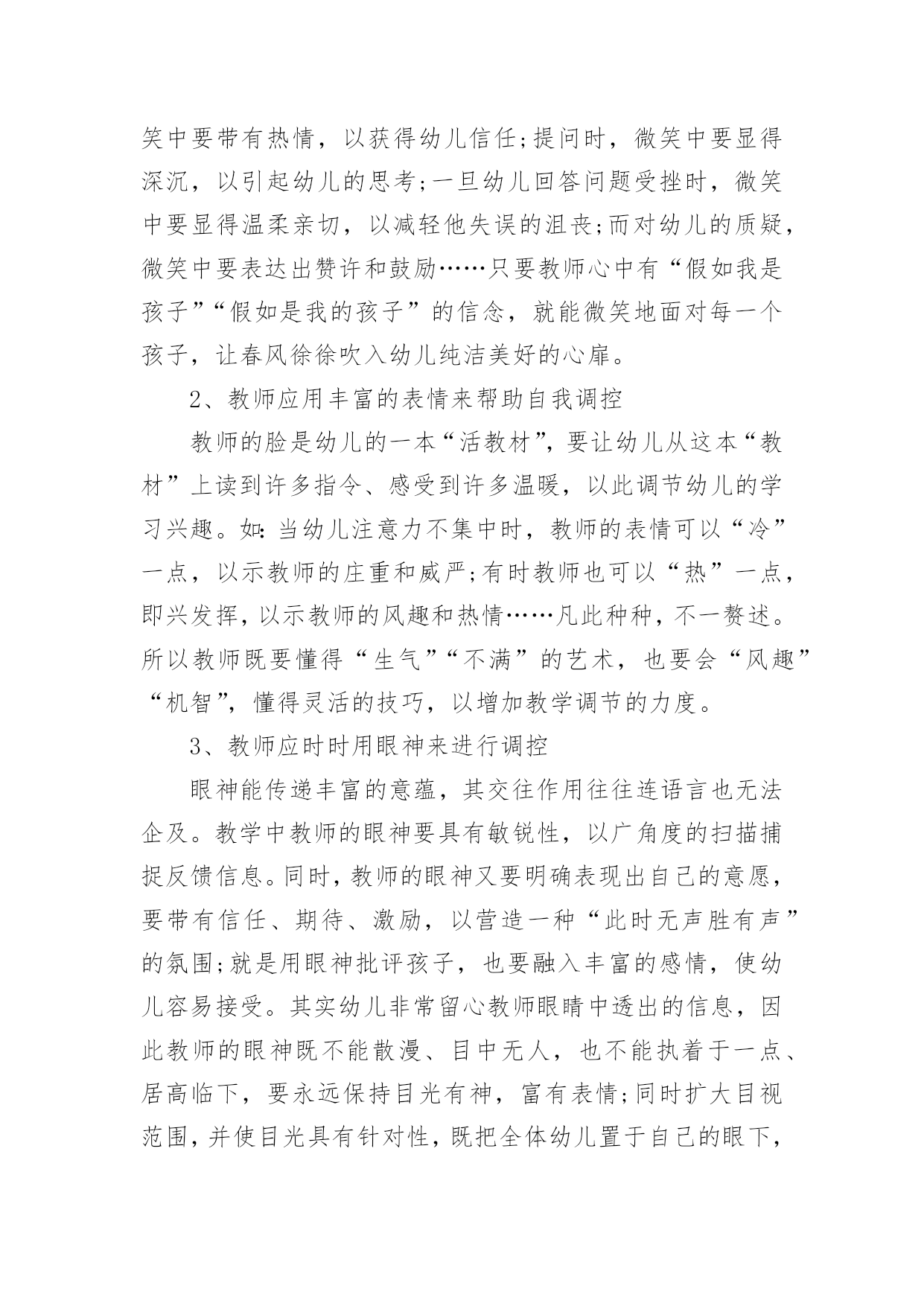 笑中要带有热情，以获得幼儿信任;提问时，微笑中要显得深沉，以引起幼儿的思考;一旦幼儿回答问题受挫时，微笑中要显得温柔亲切，以减轻他失误的沮丧;而对幼儿的质疑，微笑中要表达出赞许和鼓励……只要教师心中有“假如我是孩子”“假如是我的孩子”的信念，就能微笑地面对每一个孩子，让春风徐徐吹入幼儿纯洁美好的心扉。

2、教师应用丰富的表情来帮助自我调控

教师的脸是幼儿的一本“活教材”，要让幼儿从这本“教材”上读到许多指令、感受到许多温暖，以此调节幼儿的学习兴趣。如:当幼儿注意力不集中时，教师的表情可以“冷”一点，以示教师的庄重和威严;有时教师也可以“热”一点，即兴发挥，以示教师的风趣和热情……凡此种种，不一赘述。所以教师既要懂得“生气”“不满”的艺术，也要会“风趣”“机智”，懂得灵活的技巧，以增加教学调节的力度。

3、教师应时时用眼神来进行调控

眼神能传递丰富的意蕴，其交往作用往往连语言也无法企及。教学中教师的眼神要具有敏锐性，以广角度的扫描捕捉反馈信息。同时，教师的眼神又要明确表现出自己的意愿，要带有信任、期待、激励，以营造一种“此时无声胜有声”的氛围;就是用眼神批评孩子，也要融入丰富的感情，使幼儿容易接受。其实幼儿非常留心教师眼睛中透出的信息，因此教师的眼神既不能散漫、目中无人，也不能执着于一点、居高临下，要永远保持目光有神，富有表情;同时扩大目视范围，并使目光具有针对性，既把全体幼儿置于自己的眼下，